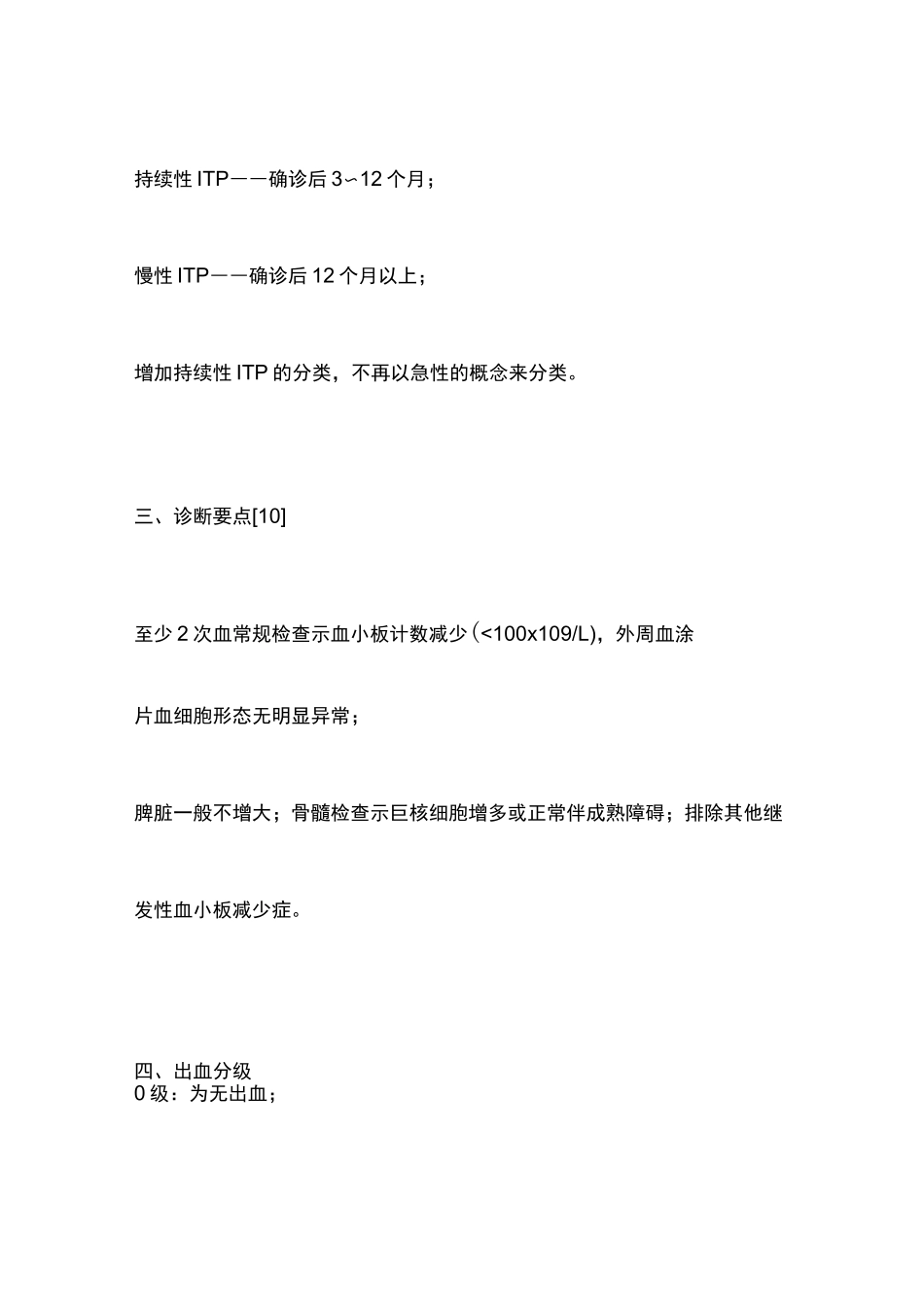 持续性 ITP——确诊后 3~12 个月；

慢性 ITP——确诊后 12 个月以上；

增加持续性 ITP 的分类，不再以急性的概念来分类。

三、诊断要点[10]

至少 2 次血常规检查示血小板计数减少（<100x109/L)，外周血涂片血细胞形态无明显异常；

脾脏一般不增大；骨髓检查示巨核细胞增多或正常伴成熟障碍；排除其他继发性血小板减少症。

四、出血分级
0 级：为无出血；